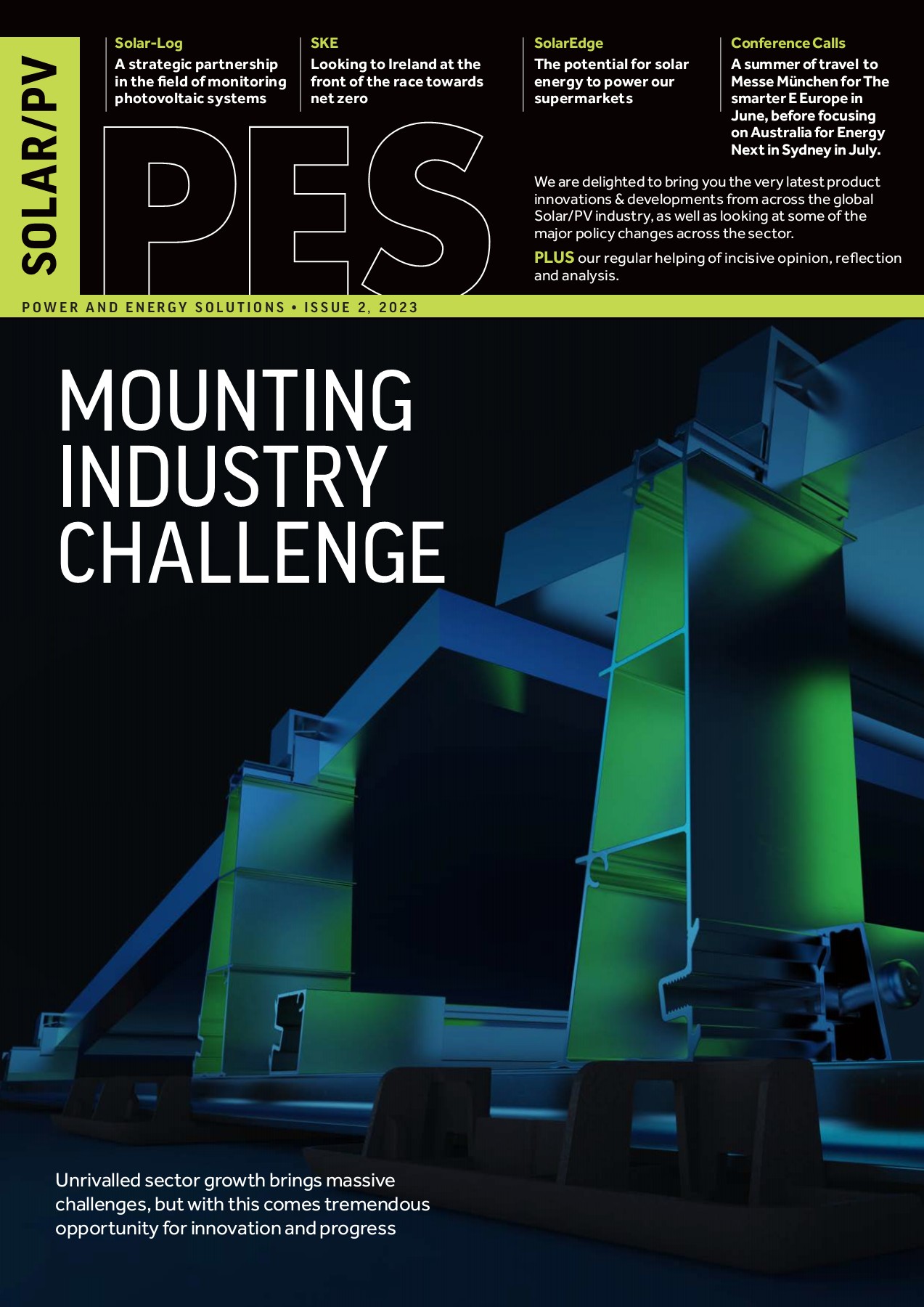 SOLAR/PV

Solar-Log
A strategic partnership in the field of monitoring photovoltaic systems

SKE
Looking to Ireland at the front of the race towards net zero

SolarEdge
The potential for solar energy to power our supermarkets

Conference Calls
A summer of travel to Messe München for The smarter E Europe in June, before focusing on Australia for Energy Next in Sydney in July.

PES

We are delighted to bring you the very latest product innovations & developments from across the global Solar/PV industry, as well as looking at some of the major policy changes across the sector.

PLUS our regular helping of incisive opinion, reflection and analysis.

POWER AND ENERGY SOLUTIONS • ISSUE 2, 2023

MOUNTING
INDUSTRY
CHALLENGE

Unrivalled sector growth brings massive challenges, but with this comes tremendous opportunity for innovation and progress